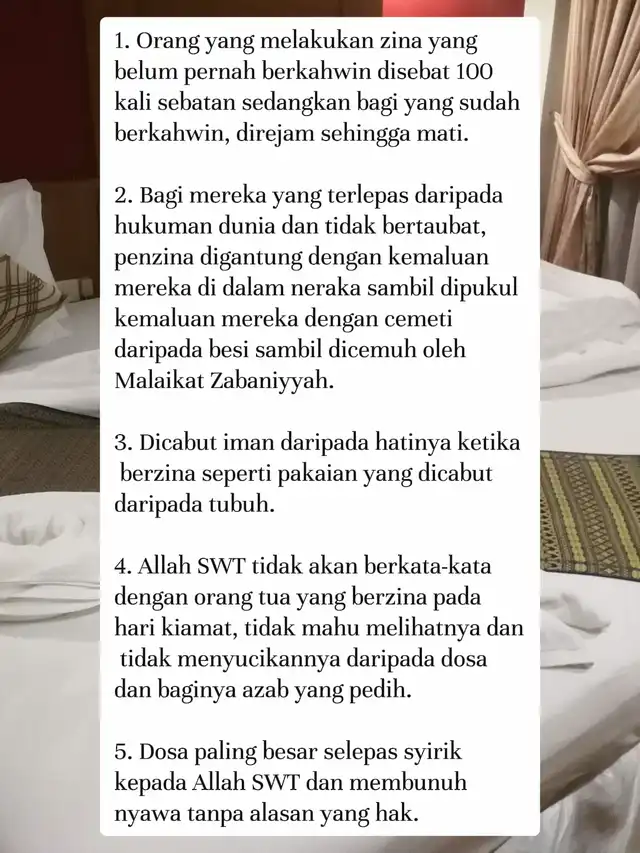 1. Orang yang melakukan zina yang belum pernah berkahwin disebat 100 kali sebatan sedangkan bagi yang sudah berkahwin, direjam sehingga mati.

2. Bagi mereka yang terlepas daripada hukuman dunia dan tidak bertaubat, penzina digantung dengan kemaluan mereka di dalam neraka sambil dipukul kemaluan mereka dengan cemeti daripada besi sambil dicemuh oleh Malaikat Zabaniyyah.

3. Dicabut iman daripada hatinya ketika berzina seperti pakaian yang dicabut daripada tubuh.

4. Allah SWT tidak akan berkata-kata dengan orang tua yang berzina pada hari kiamat, tidak mahu melihatnya dan tidak menyucikannya daripada dosa dan baginya azab yang pedih.

5. Dosa paling besar selepas syirik kepada Allah SWT dan membunuh nyawa tanpa alasan yang hak.